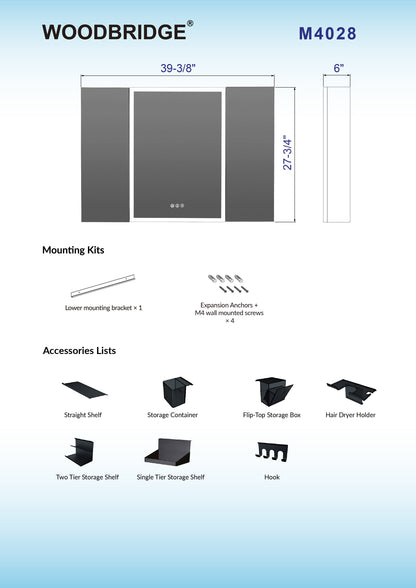 WOODBRIDGE®

M4028

39-3/8"

6"

27-3/4"

Mounting Kits

Lower mounting bracket × 1

Expansion Anchors + M4 wall mounted screws × 4

Accessories Lists

Straight Shelf

Storage Container

Flip-Top Storage Box

Hair Dryer Holder

Two Tier Storage Shelf

Single Tier Storage Shelf

Hook